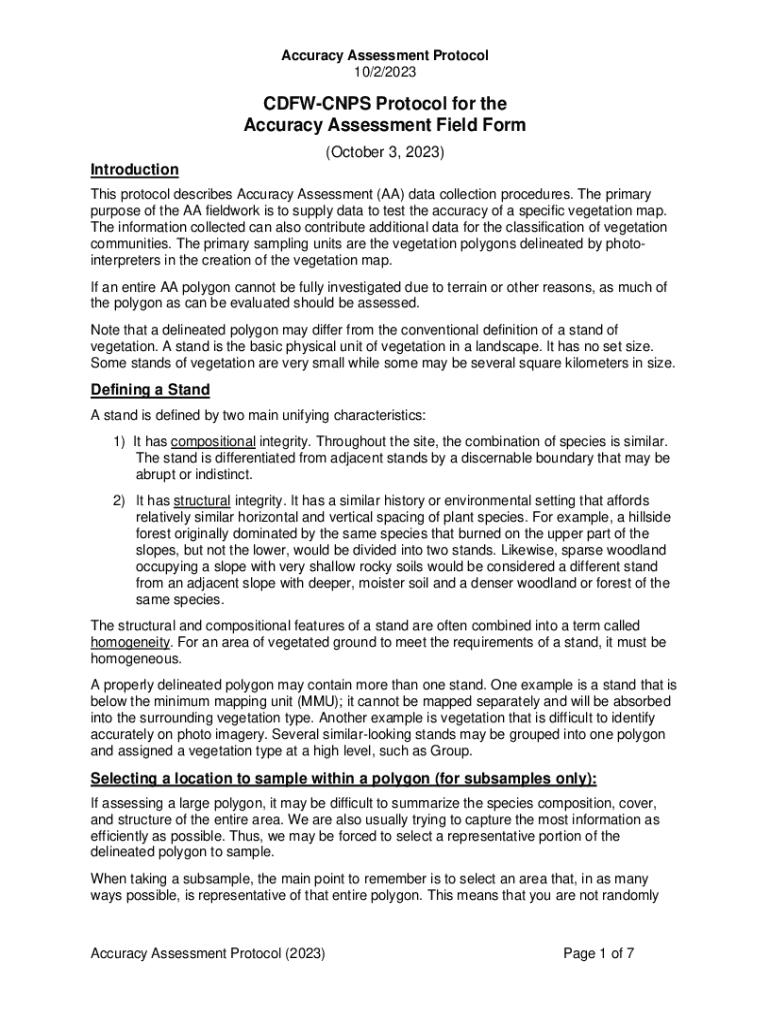 Accuracy Assessment Protocol
10/2/2023

CDFW-CNPS Protocol for the
Accuracy Assessment Field Form

(October 3, 2023)

Introduction

This protocol describes Accuracy Assessment (AA) data collection procedures. The primary purpose of the AA fieldwork is to supply data to test the accuracy of a specific vegetation map. The information collected can also contribute additional data for the classification of vegetation communities. The primary sampling units are the vegetation polygons delineated by photo-interpreters in the creation of the vegetation map.

If an entire AA polygon cannot be fully investigated due to terrain or other reasons, as much of the polygon as can be evaluated should be assessed.

Note that a delineated polygon may differ from the conventional definition of a stand of vegetation. A stand is the basic physical unit of vegetation in a landscape. It has no set size. Some stands of vegetation are very small while some may be several square kilometers in size.

Defining a Stand

A stand is defined by two main unifying characteristics:

1) It has compositional integrity. Throughout the site, the combination of species is similar. The stand is differentiated from adjacent stands by a discernable boundary that may be abrupt or indistinct.

2) It has structural integrity. It has a similar history or environmental setting that affords relatively similar horizontal and vertical spacing of plant species. For example, a hillside forest originally dominated by the same species that burned on the upper part of the slopes, but not the lower, would be divided into two stands. Likewise, sparse woodland occupying a slope with very shallow rocky soils would be considered a different stand from an adjacent slope with deeper, moister soil and a denser woodland or forest of the same species.

The structural and compositional features of a stand are often combined into a term called homogeneity. For an area of vegetated ground to meet the requirements of a stand, it must be homogeneous.

A properly delineated polygon may contain more than one stand. One example is a stand that is below the minimum mapping unit (MMU); it cannot be mapped separately and will be absorbed into the surrounding vegetation type. Another example is vegetation that is difficult to identify accurately on photo imagery. Several similar-looking stands may be grouped into one polygon and assigned a vegetation type at a high level, such as Group.

Selecting a location to sample within a polygon (for subsamples only):

If assessing a large polygon, it may be difficult to summarize the species composition, cover, and structure of the entire area. We are also usually trying to capture the most information as efficiently as possible. Thus, we may be forced to select a representative portion of the delineated polygon to sample.

When taking a subsample, the main point to remember is to select an area that, in as many ways possible, is representative of that entire polygon. This means that you are not randomly

Accuracy Assessment Protocol (2023)
Page 1 of 7